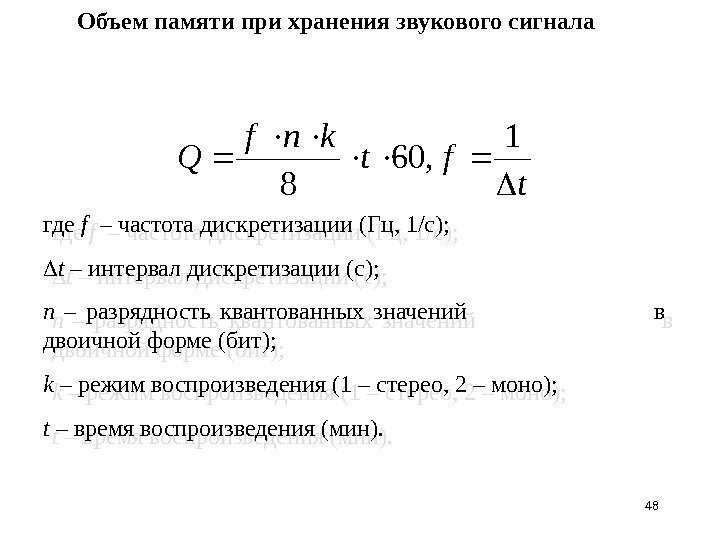 Объем памяти при хранения звукового сигнала

$Q = \frac{f \cdot n \cdot k}{8} \cdot t \cdot 60, f = \frac{1}{\Delta t}$

где $f$ – частота дискретизации (Гц, 1/с);

$\Delta t$ – интервал дискретизации (с);

$n$ – разрядность квантованных значений в двоичной форме (бит);

$k$ – режим воспроизведения (1 – стерео, 2 – моно);

$t$ – время воспроизведения (мин).

48